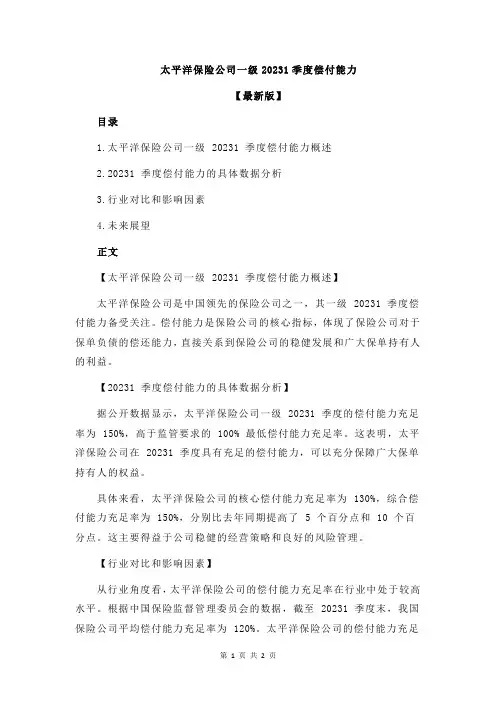 太平洋保险公司一级 20231 季度偿付能力

【最新版】

目录

1.太平洋保险公司一级 20231 季度偿付能力概述

2.20231 季度偿付能力的具体数据分析

3.行业对比和影响因素

4.未来展望

正文

【太平洋保险公司一级 20231 季度偿付能力概述】

太平洋保险公司是中国领先的保险公司之一，其一级 20231 季度偿付能力备受关注。偿付能力是保险公司的核心指标，体现了保险公司对于保单负债的偿还能力，直接关系到保险公司的稳健发展和广大保单持有人的利益。

【20231 季度偿付能力的具体数据分析】

据公开数据显示，太平洋保险公司一级 20231 季度的偿付能力充足率为 150%，高于监管要求的 100% 最低偿付能力充足率。这表明，太平洋保险公司在 20231 季度具有充足的偿付能力，可以充分保障广大保单持有人的权益。

具体来看，太平洋保险公司的核心偿付能力充足率为 130%，综合偿付能力充足率为 150%，分别比去年同期提高了 5 个百分点和 10 个百分点。这主要得益于公司稳健的经营策略和良好的风险管理。

【行业对比和影响因素】

从行业角度看，太平洋保险公司的偿付能力充足率在行业中处于较高水平。根据中国保险监督管理委员会的数据，截至 20231 季度末，我国保险公司平均偿付能力充足率为 120%。太平洋保险公司的偿付能力充足

第 1 页 共 2 页